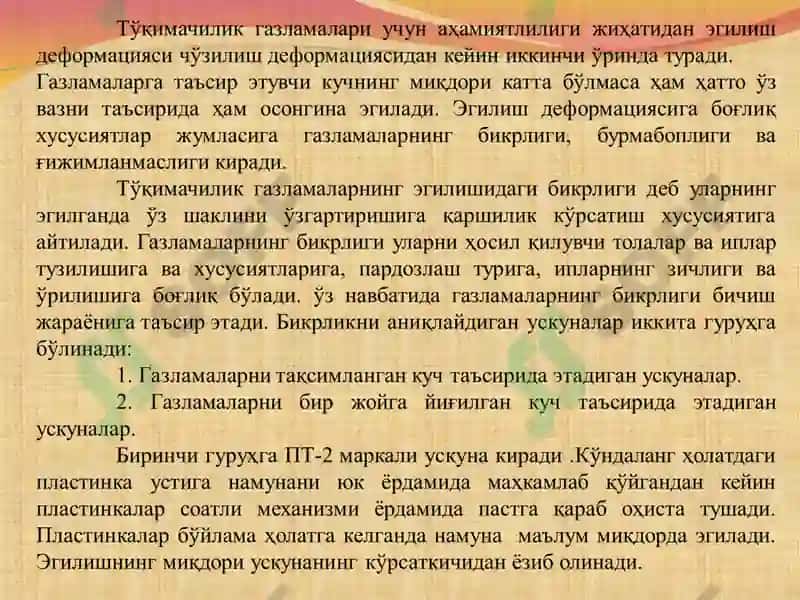 Тўқимачилик газламалари учун аҳамиятлилиги жиҳатидан эгилиш деформацияси чўзилиш деформациясидан кейин иккинчи ўринда туради. Газламаларга таъсир этувчи кучнинг миқдори катта бўлмаса ҳам ҳатто ўз вазни таъсирида ҳам осонгина эгилади. Эгилиш деформациясига боғлиқ хусусиятлар жумласига газламаларнинг бикрлиги, бурмабоплиги ва ғижимланмаслиги киради.

Тўқимачилик газламаларнинг эгилишидаги бикрлиги деб уларнинг эгилганда ўз шаклини ўзгартиришига қаршилик кўрсатиш хусусиятига айтилади. Газламаларнинг бикрлиги уларни ҳосил қилувчи толалар ва иплар тузилишига ва хусусиятларига, пардозлаш турига, ипларнинг зичлиги ва ўрилишига боғлиқ бўлади. ўз навбатида газламаларнинг бикрлиги бичиш жараёнига таъсир этади. Бикрликни аниқлайдиган ускуналар иккита гуруҳга бўлинади:

1. Газламаларни тақсимланган куч таъсирида этадиган ускуналар.

2. Газламаларни бир жойга йиғилган куч таъсирида этадиган ускуналар.

Биринчи гуруҳга ПТ-2 маркали ускуна киради .Кўндаланг ҳолатдаги пластинка устига намунани юк ёрдамида маҳкамлаб қўйгандан кейин пластинкалар соатли механизми ёрдамида пастга қараб оҳиста тушади. Пластинкалар бўйлама ҳолатга келганда намуна маълум миқдорда эгилади. Эгилишнинг миқдори ускунанинг кўрсаткичидан ёзиб олинади.